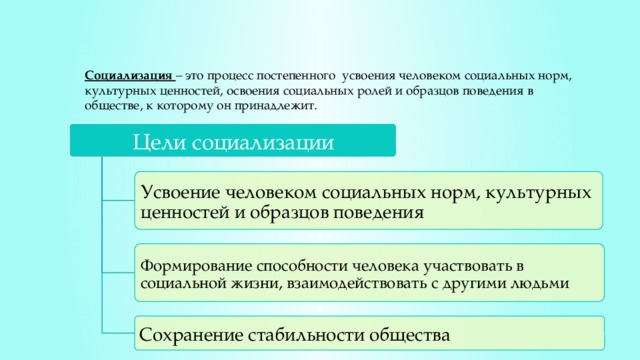 Социализация – это процесс постепенного усвоения человеком социальных норм, культурных ценностей, освоения социальных ролей и образцов поведения в обществе, к которому он принадлежит.

Цели социализации

Усвоение человеком социальных норм, культурных ценностей и образцов поведения

Формирование способности человека участвовать в социальной жизни, взаимодействовать с другими людьми

Сохранение стабильности общества